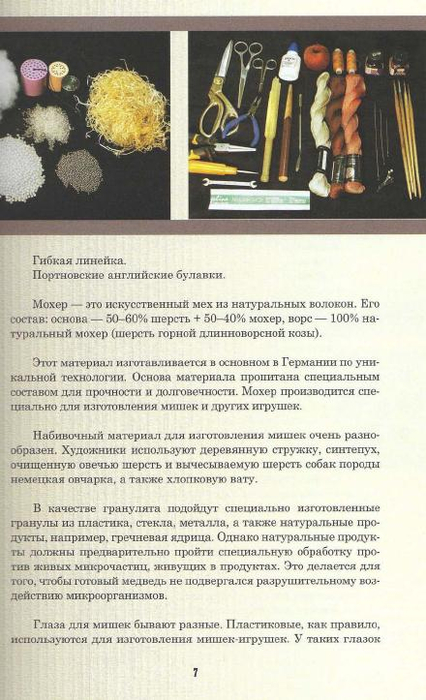 Гибкая линейка.
Портновские английские булавки.

Мохер — это искусственный мех из натуральных волокон. Его состав: основа — 50–60% шерсть + 50–40% мохер, ворс — 100% натуральный мохер (шерсть горной длинноворсной козы).

Этот материал изготавливается в основном в Германии по уникальной технологии. Основа материала пропитана специальным составом для прочности и долговечности. Мохер производится специально для изготовления мишек и других игрушек.

Набивочный материал для изготовления мишек очень разнообразен. Художники используют деревянную стружку, синтепух, очищенную овечью шерсть и вычесываемую шерсть собак породы немецкая овчарка, а также хлопковую вату.

В качестве гранулята подойдут специально изготовленные гранулы из пластика, стекла, металла, а также натуральные продукты, например, гречневая ядрица. Однако натуральные продукты должны предварительно пройти специальную обработку против живых микрочастиц, живущих в продуктах. Это делается для того, чтобы готовый медведь не подвергался разрушительному воздействию микроорганизмов.

Глаза для мишек бывают разные. Пластиковые, как правило, используются для изготовления мишек-игрушек. У таких глазок

7